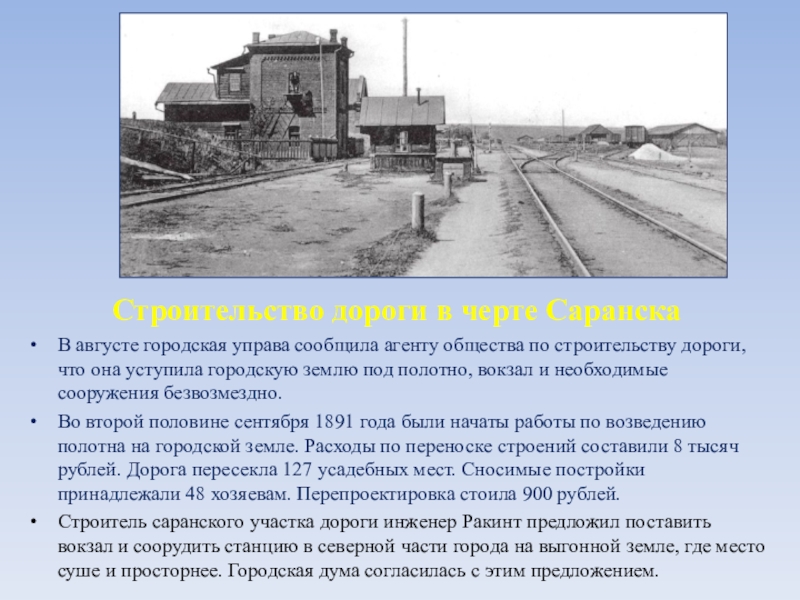 Строительство дороги в черте Саранска

• В августе городская управа сообщила агенту общества по строительству дороги, что она уступила городскую землю под полотно, вокзал и необходимые сооружения безвозмездно.

• Во второй половине сентября 1891 года были начаты работы по возведению полотна на городской земле. Расходы по переноске строений составили 8 тысяч рублей. Дорога пересекла 127 усадебных мест. Сносимые постройки принадлежали 48 хозяевам. Перепроектировка стоила 900 рублей.

• Строитель саранского участка дороги инженер Ракинт предложил поставить вокзал и соорудить станцию в северной части города на выгонной земле, где место суше и просторнее. Городская дума согласилась с этим предложением.